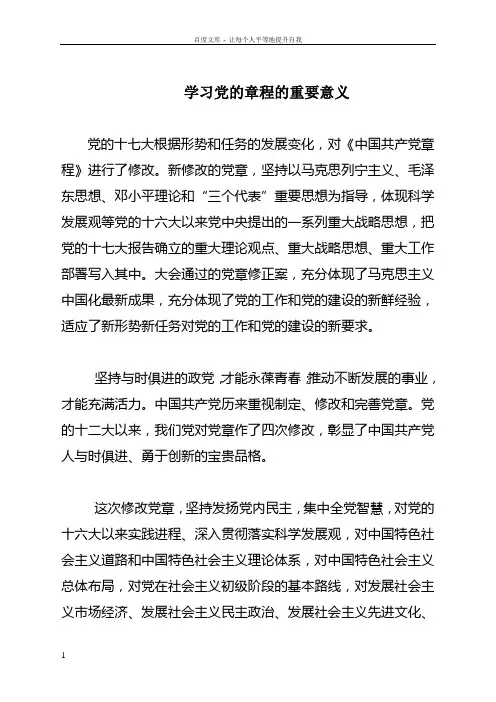 百度文库 - 让每个人平等地提升自我

学习党的章程的重要意义

党的十七大根据形势和任务的发展变化，对《中国共产党章程》进行了修改。新修改的党章，坚持以马克思列宁主义、毛泽东思想、邓小平理论和“三个代表”重要思想为指导，体现科学发展观等党的十六大以来党中央提出的一系列重大战略思想，把党的十七大报告确立的重大理论观点、重大战略思想、重大工作部署写入其中。大会通过的党章修正案，充分体现了马克思主义中国化最新成果，充分体现了党的工作和党的建设的新鲜经验，适应了新形势新任务对党的工作和党的建设的新要求。

坚持与时俱进的政党，才能永葆青春；推动不断发展的事业，才能充满活力。中国共产党历来重视制定、修改和完善党章。党的十二大以来，我们党对党章作了四次修改，彰显了中国共产党人与时俱进、勇于创新的宝贵品格。

这次修改党章，坚持发扬党内民主，集中全党智慧，对党的十六大以来实践进程、深入贯彻落实科学发展观，对中国特色社会主义道路和中国特色社会主义理论体系，对中国特色社会主义总体布局，对党在社会主义初级阶段的基本路线，对发展社会主义市场经济、发展社会主义民主政治、发展社会主义先进文化、

1